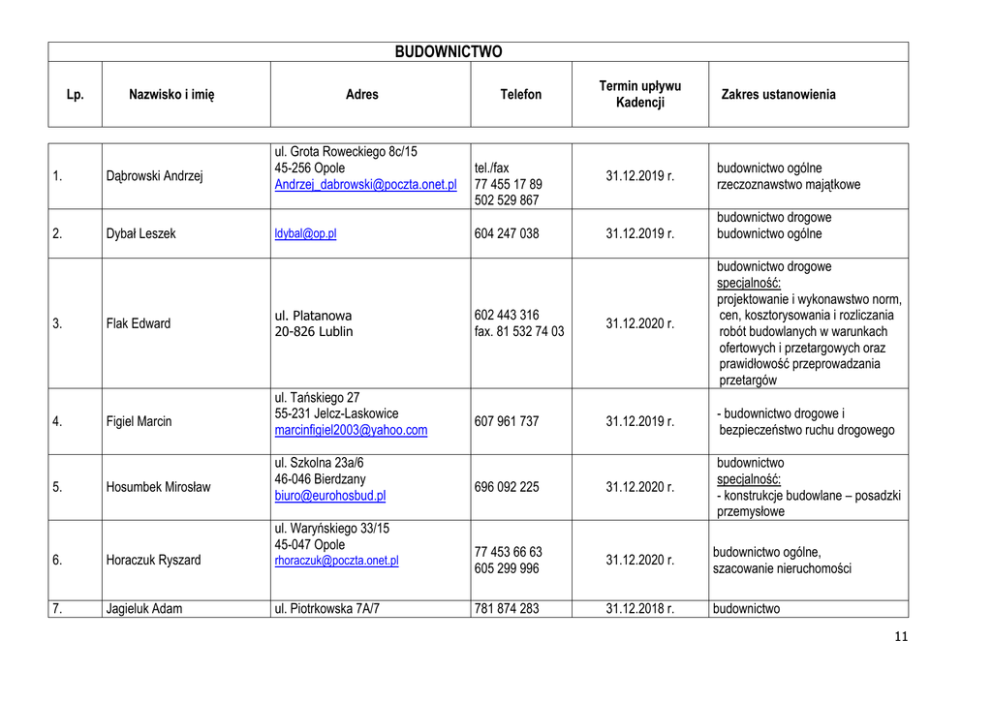 BUDOWNICTWO

| Lp. | Nazwisko i imię | Adres | Telefon | Termin upływu Kadencji | Zakres ustanowienia |
|---|---|---|---|---|---|
| 1. | Dąbrowski Andrzej | ul. Grota Roweckiego 8c/15 45-256 Opole Andrzej_dabrowski@poczta.onet.pl | tel./fax 77 455 17 89 502 529 867 | 31.12.2019 r. | budownictwo ogólne rzeczoznawstwo majątkowe |
| 2. | Dybał Leszek | ldybal@op.pl | 604 247 038 | 31.12.2019 r. | budownictwo drogowe budownictwo ogólne |
| 3. | Flak Edward | ul. Platanowa 20-826 Lublin | 602 443 316 fax. 81 532 74 03 | 31.12.2020 r. | budownictwo drogowe specjalność: projektowanie i wykonawstwo norm, cen, kosztorysowania i rozliczania robót budowlanych w warunkach ofertowych i przetargowych oraz prawidłowość przeprowadzania przetargów |
| 4. | Figiel Marcin | ul. Tańskiego 27 55-231 Jelcz-Laskowice marcinfigiel2003@yahoo.com | 607 961 737 | 31.12.2019 r. | - budownictwo drogowe i bezpieczeństwo ruchu drogowego |
| 5. | Hosumbek Mirosław | ul. Szkolna 23a/6 46-046 Bierdzany biuro@eurohosbud.pl | 696 092 225 | 31.12.2020 r. | budownictwo specjalność: - konstrukcje budowlane – posadzki przemysłowe |
| 6. | Horaczuk Ryszard | ul. Waryńskiego 33/15 45-047 Opole rhoraczuk@poczta.onet.pl | 77 453 66 63 605 299 996 | 31.12.2020 r. | budownictwo ogólne, szacowanie nieruchomości |
| 7. | Jagieluk Adam | ul. Piotrkowska 7A/7 | 781 874 283 | 31.12.2018 r. | budownictwo |

11